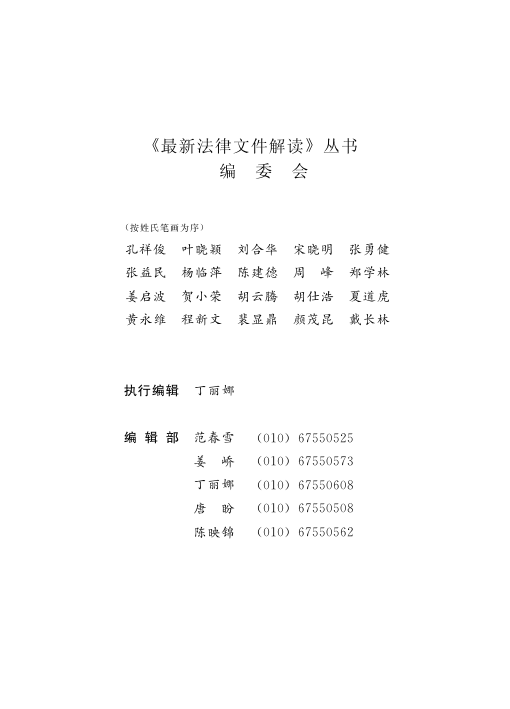 《最新法律文件解读》丛书
编 委 会

（按姓氏笔画为序）

孔祥俊 叶晓颖 刘合华 宋晓明 张勇健
张益民 杨临萍 陈建德 周 峰 郑学林
姜启波 贺小荣 胡云腾 胡仕浩 夏道虎
黄永维 程新文 裴显鼎 颜茂昆 戴长林

执行编辑 丁丽娜

编 辑 部 范春雪 （010）67550525
姜 峤 （010）67550573
丁丽娜 （010）67550608
唐 盼 （010）67550508
陈映锦 （010）67550562